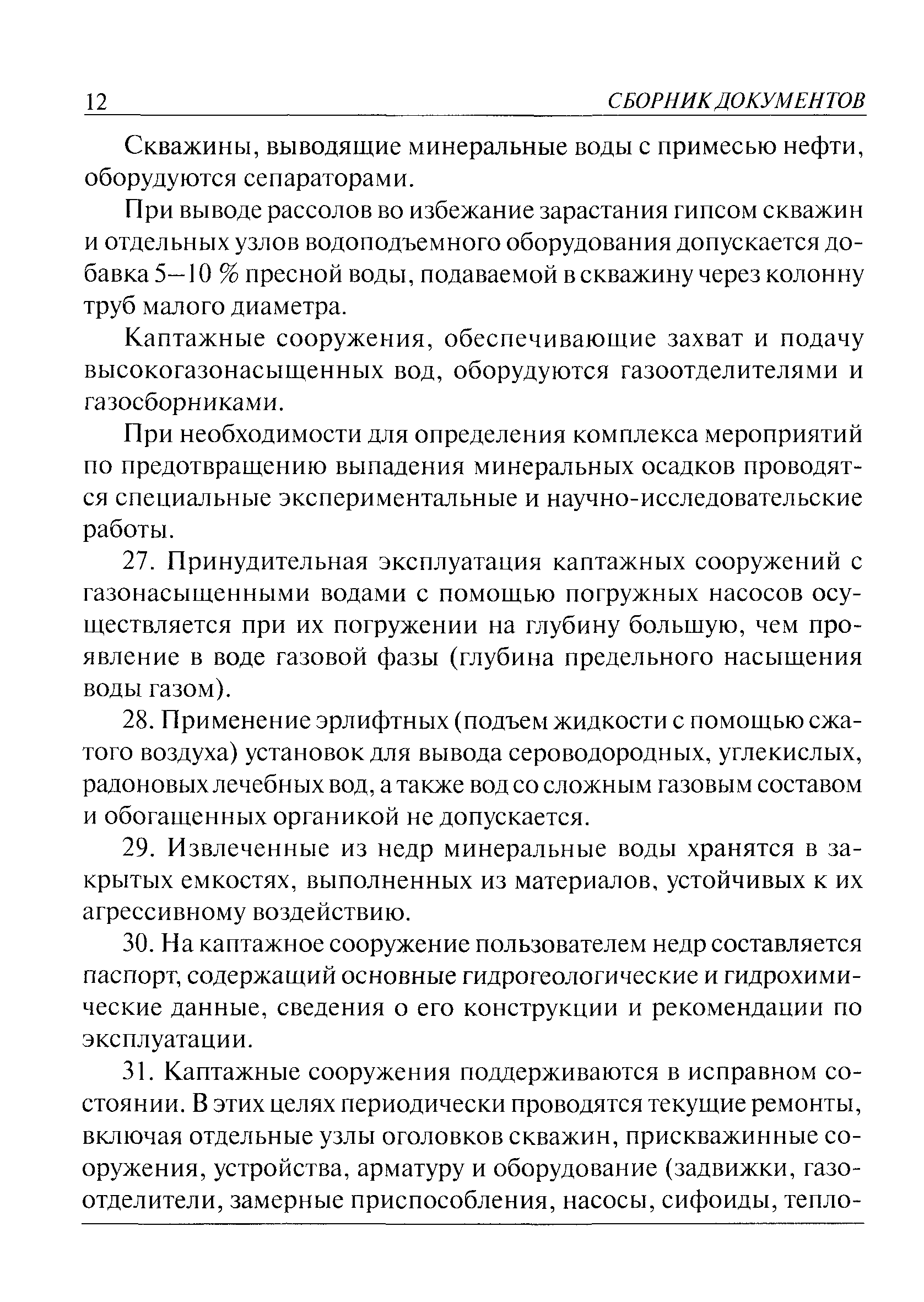 12 СБОРНИК ДОКУМЕНТОВ

Скважины, выводящие минеральные воды с примесью нефти, оборудуются сепараторами.

При выводе рассолов во избежание зарастания гипсом скважин и отдельных узлов водоподъемного оборудования допускается добавка 5—10 % пресной воды, подаваемой в скважину через колонну труб малого диаметра.

Каптажные сооружения, обеспечивающие захват и подачу высокогазонасыщенных вод, оборудуются газоотделителями и газосборниками.

При необходимости для определения комплекса мероприятий по предотвращению выпадения минеральных осадков проводятся специальные экспериментальные и научно-исследовательские работы.

27. Принудительная эксплуатация каптажных сооружений с газонасыщенными водами с помощью погружных насосов осуществляется при их погружении на глубину большую, чем проявление в воде газовой фазы (глубина предельного насыщения воды газом).

28. Применение эрлифтных (подъем жидкости с помощью сжатого воздуха) установок для вывода сероводородных, углекислых, радоновых лечебных вод, а также вод со сложным газовым составом и обогащенных органикой не допускается.

29. Извлеченные из недр минеральные воды хранятся в закрытых емкостях, выполненных из материалов, устойчивых к их агрессивному воздействию.

30. На каптажное сооружение пользователем недр составляется паспорт, содержащий основные гидрогеологические и гидрохимические данные, сведения о его конструкции и рекомендации по эксплуатации.

31. Каптажные сооружения поддерживаются в исправном состоянии. В этих целях периодически проводятся текущие ремонты, включая отдельные узлы оголовков скважин, прискважинные сооружения, устройства, арматуру и оборудование (задвижки, газоотделители, замерные приспособления, насосы, сифоиды, тепло-